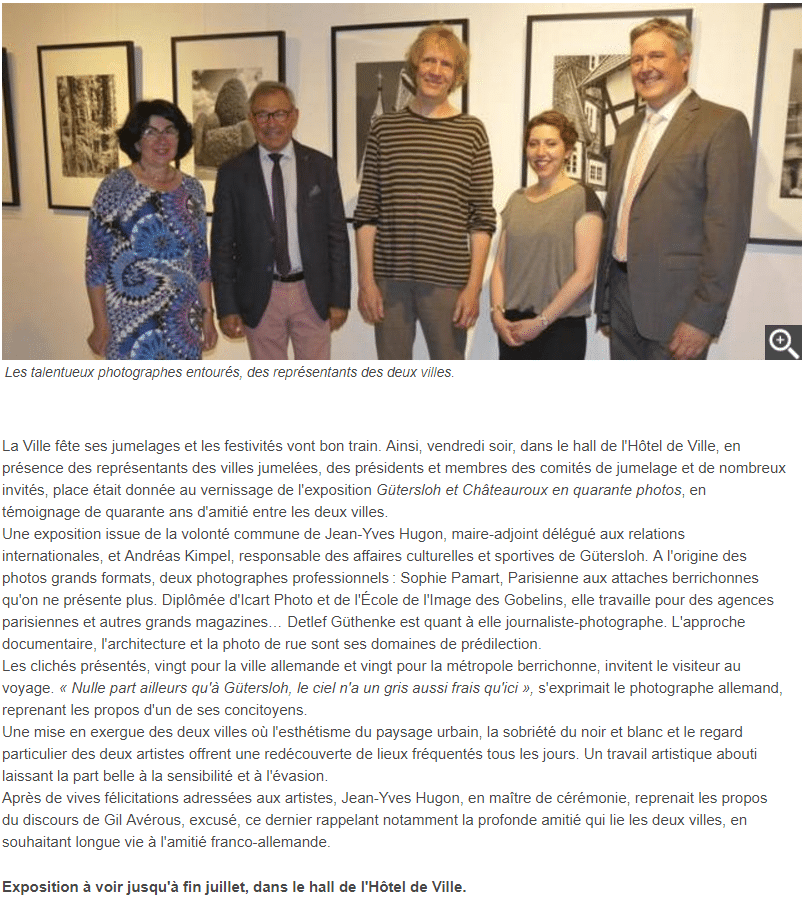 Les talentueux photographes entourés, des représentants des deux villes.

La Ville fête ses jumelages et les festivités vont bon train. Ainsi, vendredi soir, dans le hall de l'Hôtel de Ville, en présence des représentants des villes jumelées, des présidents et membres des comités de jumelage et de nombreux invités, place était donnée au vernissage de l'exposition Gütersloh et Châteauroux en quarante photos, en témoignage de quarante ans d'amitié entre les deux villes.
Une exposition issue de la volonté commune de Jean-Yves Hugon, maire-adjoint délégué aux relations internationales, et Andréas Kimpel, responsable des affaires culturelles et sportives de Gütersloh. A l'origine des photos grands formats, deux photographes professionnels : Sophie Pamart, Parisienne aux attaches berrichonnes qu'on ne présente plus. Diplômée d'Icart Photo et de l'École de l'Image des Gobelins, elle travaille pour des agences parisiennes et autres grands magazines… Detlef Güthenke est quant à elle journaliste-photographe. L'approche documentaire, l'architecture et la photo de rue sont ses domaines de prédilection.
Les clichés présentés, vingt pour la ville allemande et vingt pour la métropole berrichonne, invitent le visiteur au voyage. « Nulle part ailleurs qu'à Gütersloh, le ciel n'a un gris aussi frais qu'ici », s'exprimait le photographe allemand, reprenant les propos d'un de ses concitoyens.
Une mise en exergue des deux villes où l'esthétisme du paysage urbain, la sobriété du noir et blanc et le regard particulier des deux artistes offrent une redécouverte de lieux fréquentés tous les jours. Un travail artistique abouti laissant la part belle à la sensibilité et à l'évasion.
Après de vives félicitations adressées aux artistes, Jean-Yves Hugon, en maître de cérémonie, reprenait les propos du discours de Gil Avérous, excusé, ce dernier rappelant notamment la profonde amitié qui lie les deux villes, en souhaitant longue vie à l'amitié franco-allemande.

Exposition à voir jusqu'à fin juillet, dans le hall de l'Hôtel de Ville.